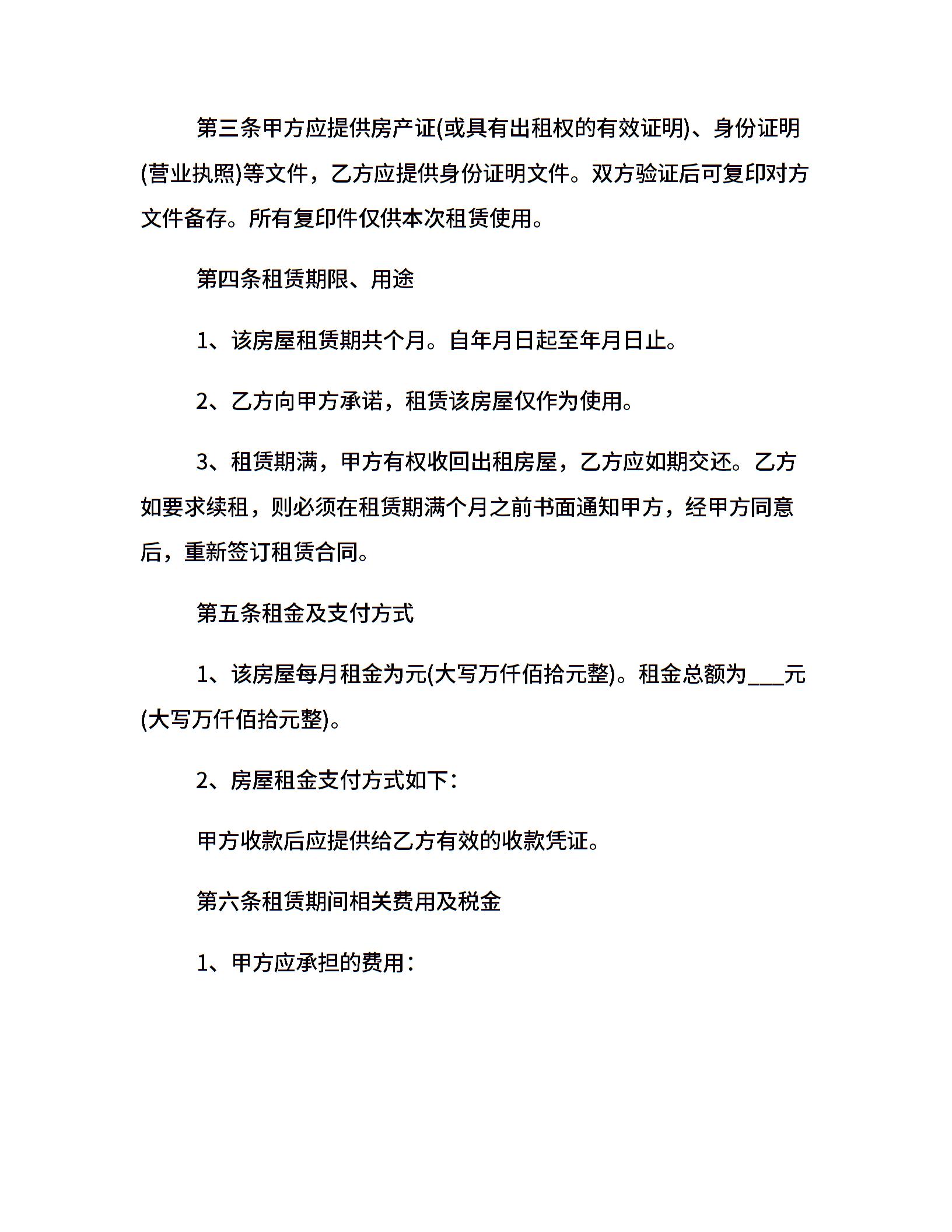 第三条甲方应提供房产证(或具有出租权的有效证明)、身份证明(营业执照)等文件，乙方应提供身份证明文件。双方验证后可复印对方文件备存。所有复印件仅供本次租赁使用。

第四条租赁期限、用途

1、该房屋租赁期共个月。自年月日起至年月日止。

2、乙方向甲方承诺，租赁该房屋仅作为使用。

3、租赁期满，甲方有权收回出租房屋，乙方应如期交还。乙方如要求续租，则必须在租赁期满个月之前书面通知甲方，经甲方同意后，重新签订租赁合同。

第五条租金及支付方式

1、该房屋每月租金为元(大写万仟佰拾元整)。租金总额为____元(大写万仟佰拾元整)。

2、房屋租金支付方式如下：

甲方收款后应提供给乙方有效的收款凭证。

第六条租赁期间相关费用及税金

1、甲方应承担的费用：